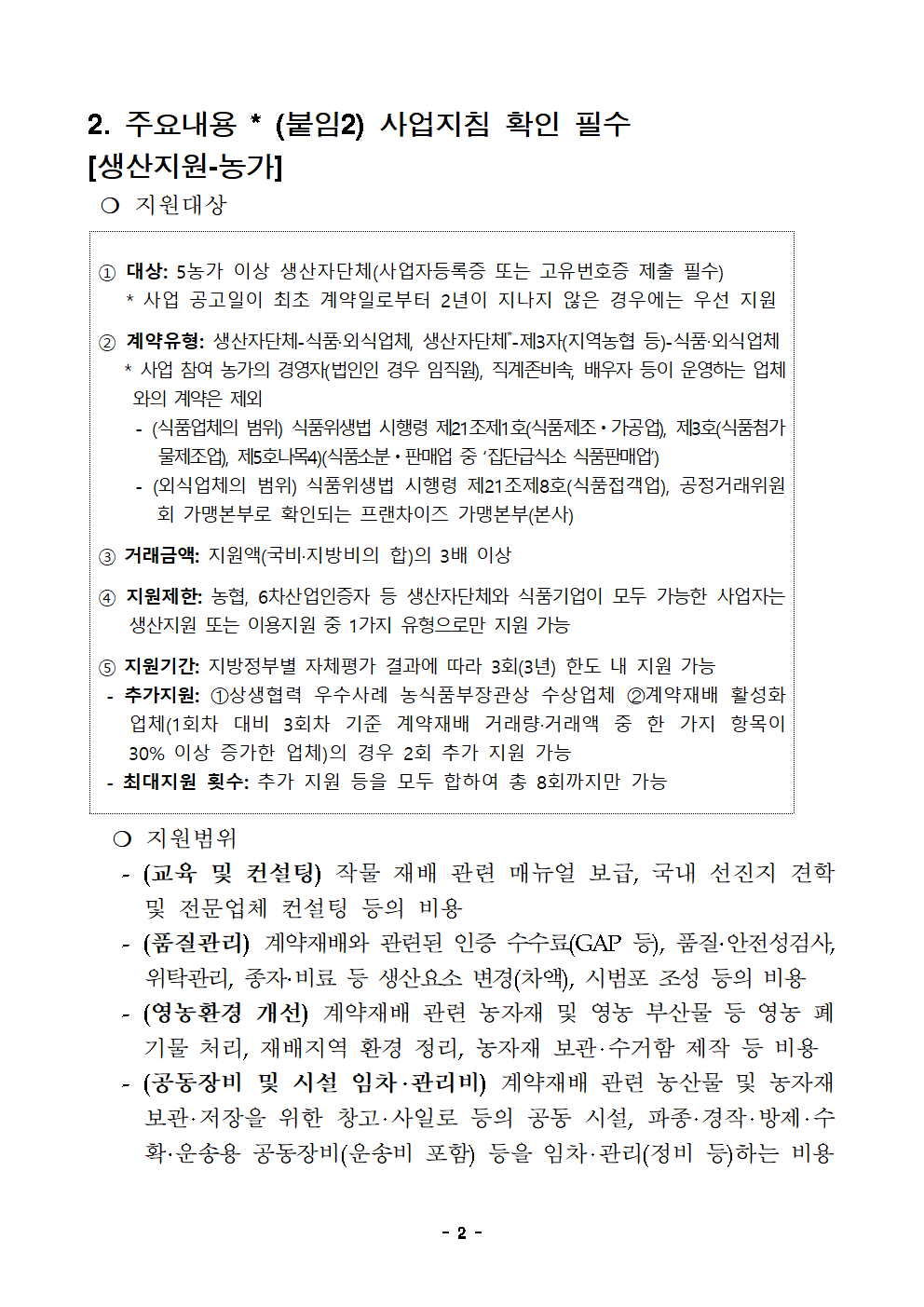 2. 주요내용 * (붙임2) 사업지침 확인 필수
[생산지원-농가]

❍ 지원대상

① 대상: 5농가 이상 생산자단체(사업자등록증 또는 고유번호증 제출 필수)
* 사업 공고일이 최초 계약일로부터 2년이 지나지 않은 경우에는 우선 지원

② 계약유형: 생산자단체-식품·외식업체, 생산자단체*-제3자(지역농협 등)-식품·외식업체
* 사업 참여 농가의 경영자(법인인 경우 임직원), 직계존비속, 배우자 등이 운영하는 업체와의 계약은 제외
- (식품업체의 범위) 식품위생법 시행령 제21조제1호(식품제조·가공업), 제3호(식품첨가물제조업), 제5호나목4)(식품소분·판매업 중 '집단급식소 식품판매업')
- (외식업체의 범위) 식품위생법 시행령 제21조제8호(식품접객업), 공정거래위원회 가맹본부로 확인되는 프랜차이즈 가맹본부(본사)

③ 거래금액: 지원액(국비·지방비의 합)의 3배 이상

④ 지원제한: 농협, 6차산업인증자 등 생산자단체와 식품기업이 모두 가능한 사업자는 생산지원 또는 이용지원 중 1가지 유형으로만 지원 가능

⑤ 지원기간: 지방정부별 자체평가 결과에 따라 3회(3년) 한도 내 지원 가능
- 추가지원: ①상생협력 우수사례 농식품부장관상 수상업체 ②계약재배 활성화 업체(1회차 대비 3회차 기준 계약재배 거래량·거래액 중 한 가지 항목이 30% 이상 증가한 업체)의 경우 2회 추가 지원 가능
- 최대지원 횟수: 추가 지원 등을 모두 합하여 총 8회까지만 가능

❍ 지원범위
- (교육 및 컨설팅) 작물 재배 관련 매뉴얼 보급, 국내 선진지 견학 및 전문업체 컨설팅 등의 비용
- (품질관리) 계약재배와 관련된 인증 수수료(GAP 등), 품질·안전성검사, 위탁관리, 종자·비료 등 생산요소 변경(차액), 시범포 조성 등의 비용
- (영농환경 개선) 계약재배 관련 농자재 및 영농 부산물 등 영농 폐기물 처리, 재배지역 환경 정리, 농자재 보관·수거함 제작 등 비용
- (공동장비 및 시설 임차·관리비) 계약재배 관련 농산물 및 농자재 보관·저장을 위한 창고·사일로 등의 공동 시설, 파종·경작·방제·수확·운송용 공동장비(운송비 포함) 등을 임차·관리(정비 등)하는 비용

- 2 -